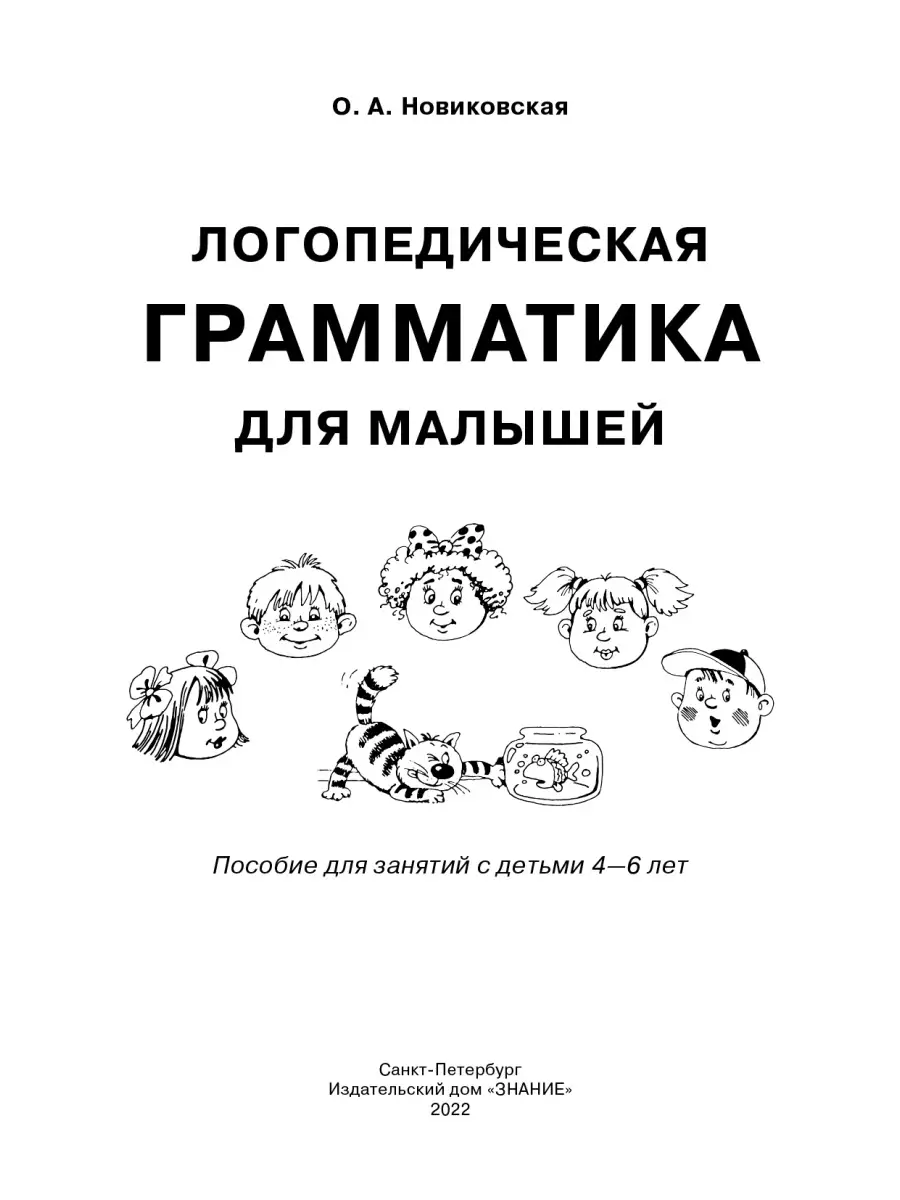 О. А. Новиковская

ЛОГОПЕДИЧЕСКАЯ
ГРАММАТИКА
ДЛЯ МАЛЫШЕЙ

Пособие для занятий с детьми 4—6 лет

Санкт-Петербург
Издательский дом «ЗНАНИЕ»
2022